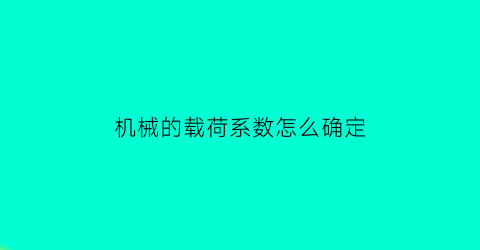 机械的载荷系数怎么确定